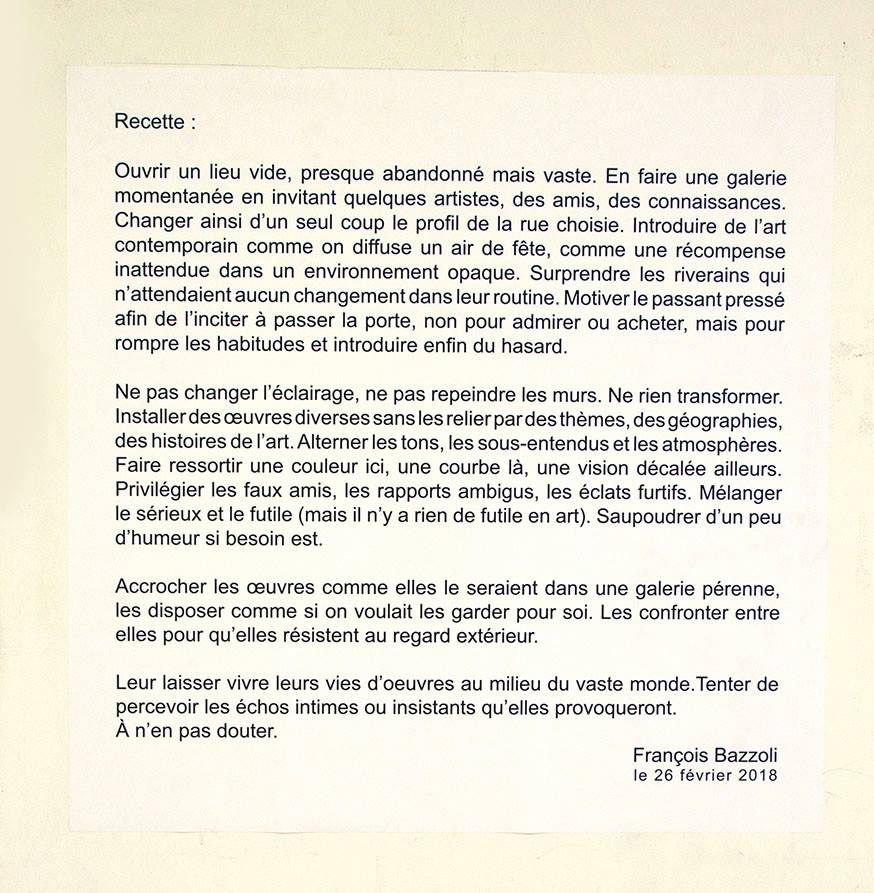 Recette :

Ouvrir un lieu vide, presque abandonné mais vaste. En faire une galerie momentanée en invitant quelques artistes, des amis, des connaissances. Changer ainsi d'un seul coup le profil de la rue choisie. Introduire de l'art contemporain comme on diffuse un air de fête, comme une récompense inattendue dans un environnement opaque. Surprendre les riverains qui n'attendaient aucun changement dans leur routine. Motiver le passant pressé afin de l'inciter à passer la porte, non pour admirer ou acheter, mais pour rompre les habitudes et introduire enfin du hasard.

Ne pas changer l'éclairage, ne pas repeindre les murs. Ne rien transformer. Installer des œuvres diverses sans les relier par des thèmes, des géographies, des histoires de l'art. Alterner les tons, les sous-entendus et les atmosphères. Faire ressortir une couleur ici, une courbe là, une vision décalée ailleurs. Privilégier les faux amis, les rapports ambigus, les éclats furtifs. Mélanger le sérieux et le futile (mais il n'y a rien de futile en art). Saupoudrer d'un peu d'humeur si besoin est.

Accrocher les œuvres comme elles le seraient dans une galerie pérenne, les disposer comme si on voulait les garder pour soi. Les confronter entre elles pour qu'elles résistent au regard extérieur.

Leur laisser vivre leurs vies d'oeuvres au milieu du vaste monde.Tenter de percevoir les échos intimes ou insistants qu'elles provoqueront.
À n'en pas douter.

François Bazzoli
le 26 février 2018